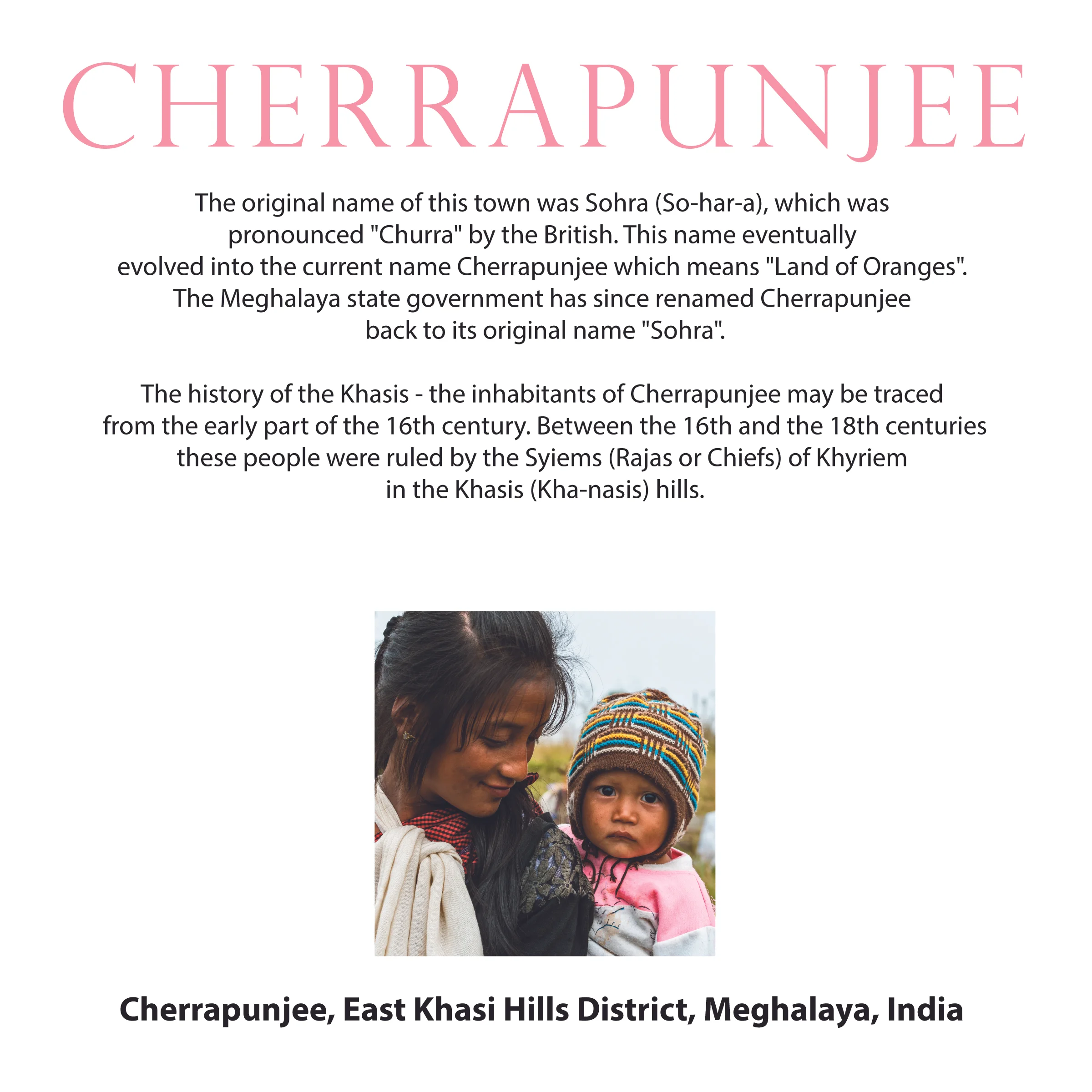 CHERRAPUNJEE

The original name of this town was Sohra (So-har-a), which was pronounced "Churra" by the British. This name eventually evolved into the current name Cherrapunjee which means "Land of Oranges". The Meghalaya state government has since renamed Cherrapunjee back to its original name "Sohra".

The history of the Khasis - the inhabitants of Cherrapunjee may be traced from the early part of the 16th century. Between the 16th and the 18th centuries these people were ruled by the Syiems (Rajas or Chiefs) of Khyriem in the Khasis (Kha-nasis) hills.

Cherrapunjee, East Khasi Hills District, Meghalaya, India